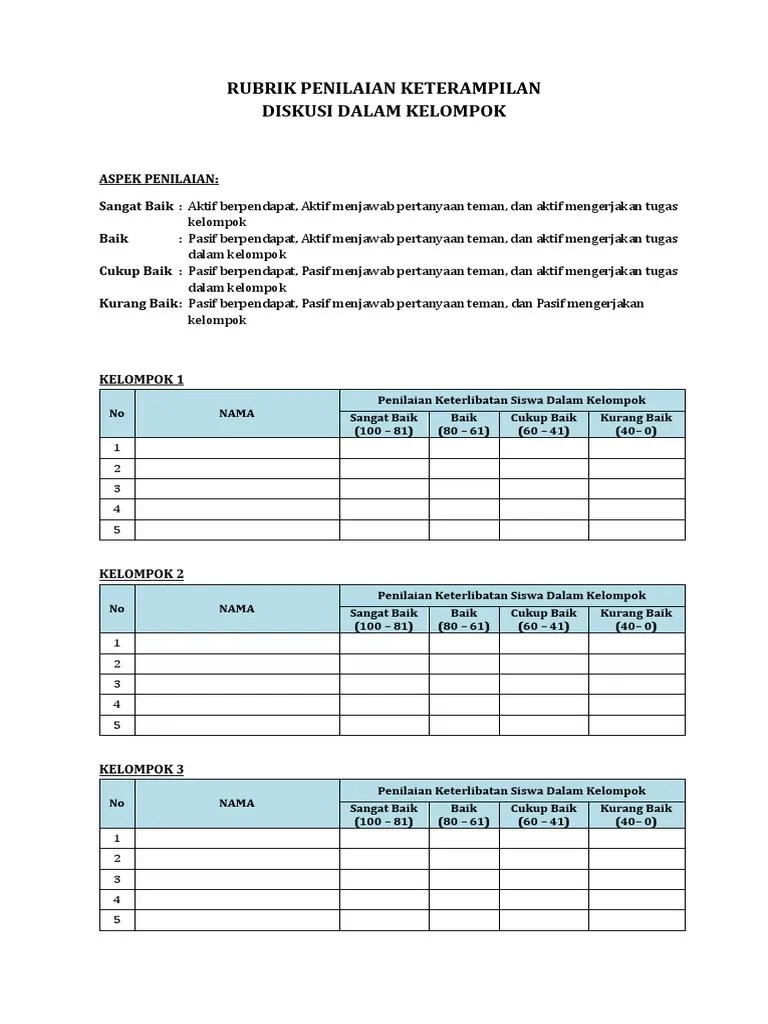 RUBRIK PENILAIAN KETERAMPILAN
DISKUSI DALAM KELOMPOK

ASPEK PENILAIAN:

Sangat Baik : Aktif berpendapat, Aktif menjawab pertanyaan teman, dan aktif mengerjakan tugas kelompok
Baik : Pasif berpendapat, Aktif menjawab pertanyaan teman, dan aktif mengerjakan tugas dalam kelompok
Cukup Baik : Pasif berpendapat, Pasif menjawab pertanyaan teman, dan aktif mengerjakan tugas dalam kelompok
Kurang Baik: Pasif berpendapat, Pasif menjawab pertanyaan teman, dan Pasif mengerjakan kelompok

KELOMPOK 1

| No | NAMA | Penilaian Keterlibatan Siswa Dalam Kelompok | | | |
|---|---|---|---|---|---|
| | | Sangat Baik (100 – 81) | Baik (80 – 61) | Cukup Baik (60 – 41) | Kurang Baik (40– 0) |
| 1 | | | | | |
| 2 | | | | | |
| 3 | | | | | |
| 4 | | | | | |
| 5 | | | | | |

KELOMPOK 2

| No | NAMA | Penilaian Keterlibatan Siswa Dalam Kelompok | | | |
|---|---|---|---|---|---|
| | | Sangat Baik (100 – 81) | Baik (80 – 61) | Cukup Baik (60 – 41) | Kurang Baik (40– 0) |
| 1 | | | | | |
| 2 | | | | | |
| 3 | | | | | |
| 4 | | | | | |
| 5 | | | | | |

KELOMPOK 3

| No | NAMA | Penilaian Keterlibatan Siswa Dalam Kelompok | | | |
|---|---|---|---|---|---|
| | | Sangat Baik (100 – 81) | Baik (80 – 61) | Cukup Baik (60 – 41) | Kurang Baik (40– 0) |
| 1 | | | | | |
| 2 | | | | | |
| 3 | | | | | |
| 4 | | | | | |
| 5 | | | | | |